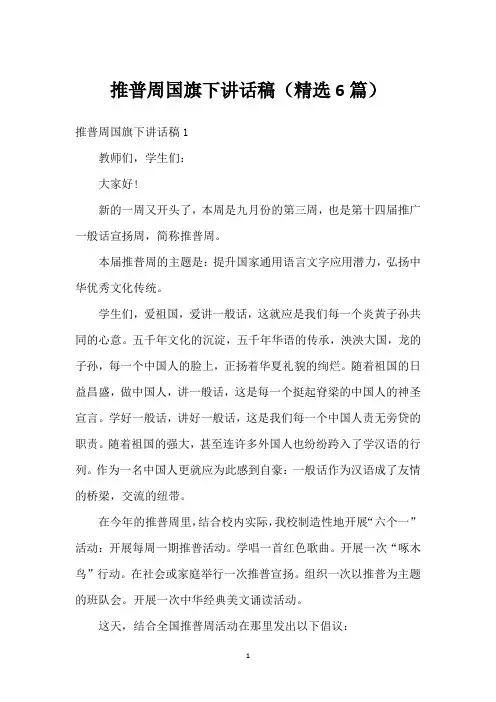 推普周国旗下讲话稿（精选6篇）

推普周国旗下讲话稿1

教师们，学生们：

大家好！

新的一周又开头了，本周是九月份的第三周，也是第十四届推广一般话宣扬周，简称推普周。

本届推普周的主题是：提升国家通用语言文字应用潜力，弘扬中华优秀文化传统。

学生们，爱祖国，爱讲一般话，这就应是我们每一个炎黄子孙共同的心意。五千年文化的沉淀，五千年华语的传承，泱泱大国，龙的子孙，每一个中国人的脸上，正扬着华夏礼貌的绚烂。随着祖国的日益昌盛，做中国人，讲一般话，这是每一个挺起脊梁的中国人的神圣宣言。学好一般话，讲好一般话，这是我们每一个中国人责无旁贷的职责。随着祖国的强大，甚至连许多外国人也纷纷跨入了学汉语的行列。作为一名中国人更就应为此感到自豪：一般话作为汉语成了友情的桥梁，交流的纽带。

在今年的推普周里，结合校内实际，我校制造性地开展“六个一”活动：开展每周一期推普活动。学唱一首红色歌曲。开展一次“啄木鸟”行动。在社会或家庭举行一次推普宣扬。组织一次以推普为主题的班队会。开展一次中华经典美文诵读活动。

这天，结合全国推普周活动在那里发出以下倡议：

1